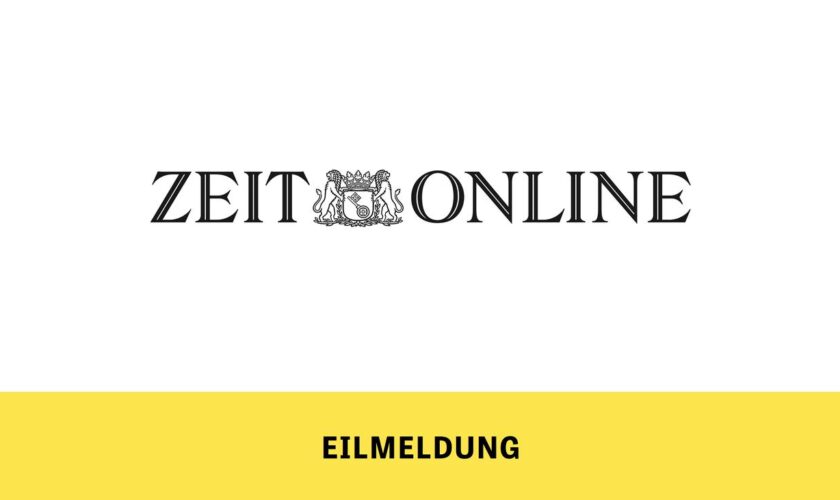 ZEIT ONLINE

EILMELDUNG